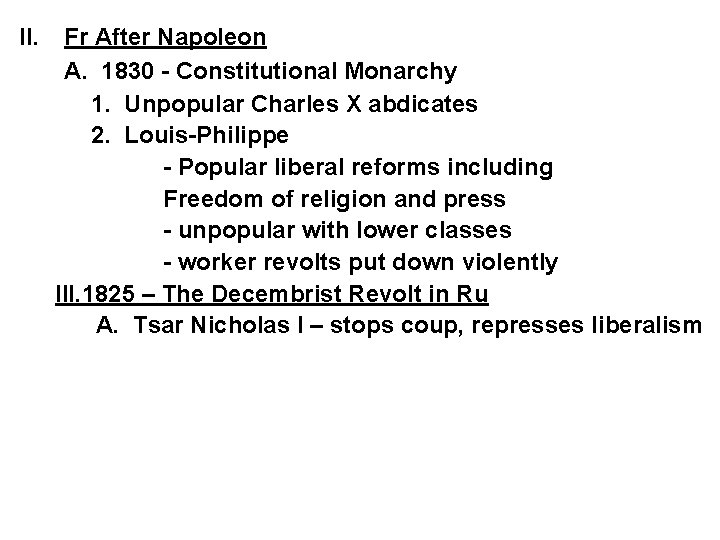 II. Fr After Napoleon

A. 1830 - Constitutional Monarchy

1. Unpopular Charles X abdicates

2. Louis-Philippe

- Popular liberal reforms including Freedom of religion and press

- unpopular with lower classes

- worker revolts put down violently

III.1825 – The Decembrist Revolt in Ru

A. Tsar Nicholas I – stops coup, represses liberalism